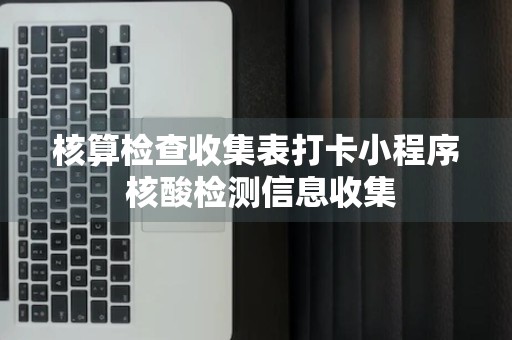 核算检查收集表打卡小程序
核酸检测信息收集